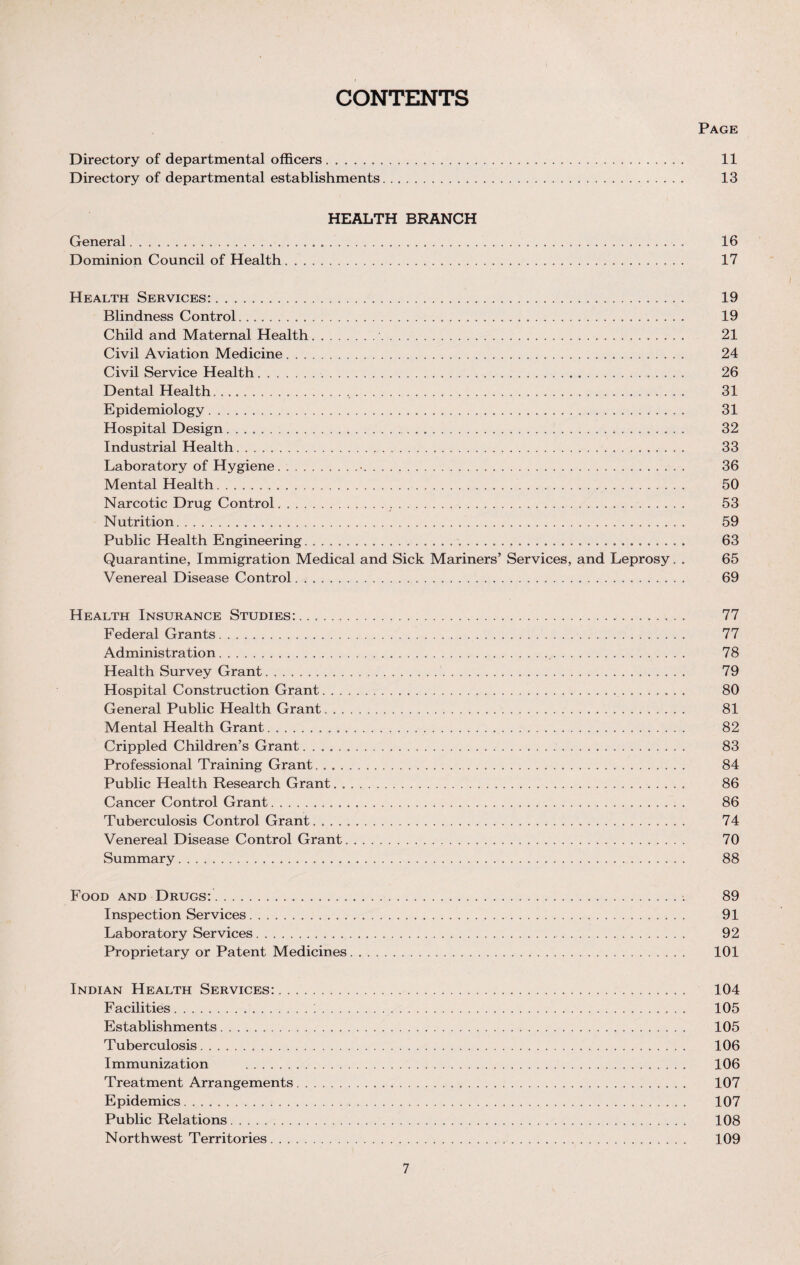 CONTENTS

Page

Directory of departmental officers . . . . . . . . . . 11
Directory of departmental establishments . . . . . . . . . . 13

HEALTH BRANCH

General . . . . . . . . . . 16
Dominion Council of Health . . . . . . . . . . 17

Health Services: . . . . . . . . . . 19
Blindness Control . . . . . . . . . . 19
Child and Maternal Health . . . . . . . . . . 21
Civil Aviation Medicine . . . . . . . . . . 24
Civil Service Health . . . . . . . . . . 26
Dental Health . . . . . . . . . . 31
Epidemiology . . . . . . . . . . 31
Hospital Design . . . . . . . . . . 32
Industrial Health . . . . . . . . . . 33
Laboratory of Hygiene . . . . . . . . . . 36
Mental Health . . . . . . . . . . 50
Narcotic Drug Control . . . . . . . . . . 53
Nutrition . . . . . . . . . . 59
Public Health Engineering . . . . . . . . . . 63
Quarantine, Immigration Medical and Sick Mariners' Services, and Leprosy . . 65
Venereal Disease Control . . . . . . . . . . 69

Health Insurance Studies: . . . . . . . . . . 77
Federal Grants . . . . . . . . . . 77
Administration . . . . . . . . . . 78
Health Survey Grant . . . . . . . . . . 79
Hospital Construction Grant . . . . . . . . . . 80
General Public Health Grant . . . . . . . . . . 81
Mental Health Grant . . . . . . . . . . 82
Crippled Children's Grant . . . . . . . . . . 83
Professional Training Grant . . . . . . . . . . 84
Public Health Research Grant . . . . . . . . . . 86
Cancer Control Grant . . . . . . . . . . 86
Tuberculosis Control Grant . . . . . . . . . . 74
Venereal Disease Control Grant . . . . . . . . . . 70
Summary . . . . . . . . . . 88

Food and Drugs: . . . . . . . . . . 89
Inspection Services . . . . . . . . . . 91
Laboratory Services . . . . . . . . . . 92
Proprietary or Patent Medicines . . . . . . . . . . 101

Indian Health Services: . . . . . . . . . . 104
Facilities . . . . . . . . . . 105
Establishments . . . . . . . . . . 105
Tuberculosis . . . . . . . . . . 106
Immunization . . . . . . . . . . 106
Treatment Arrangements . . . . . . . . . . 107
Epidemics . . . . . . . . . . 107
Public Relations . . . . . . . . . . 108
Northwest Territories . . . . . . . . . . 109

7